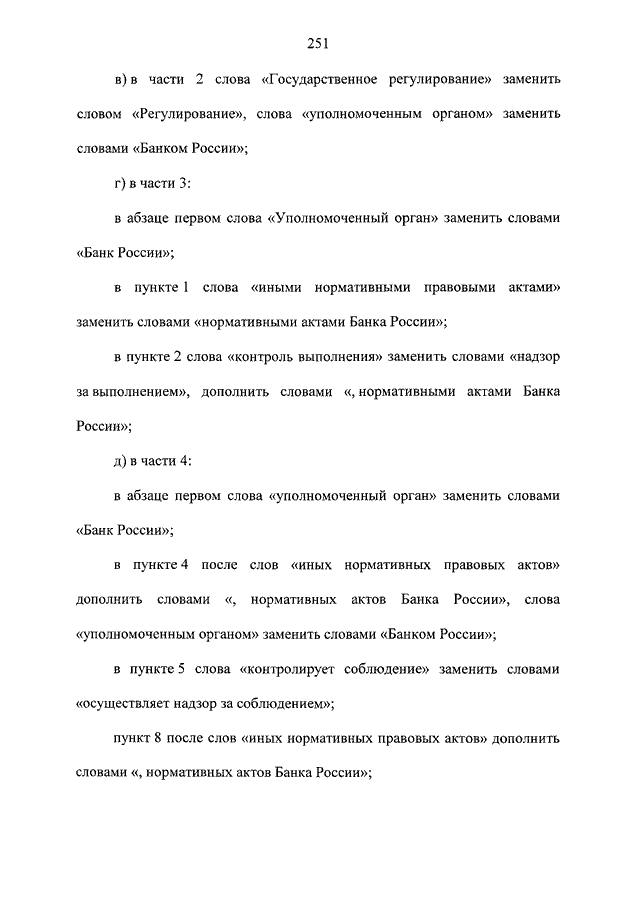 251

в) в части 2 слова «Государственное регулирование» заменить словом «Регулирование», слова «уполномоченным органом» заменить словами «Банком России»;

г) в части 3:

в абзаце первом слова «Уполномоченный орган» заменить словами «Банк России»;

в пункте 1 слова «иными нормативными правовыми актами» заменить словами «нормативными актами Банка России»;

в пункте 2 слова «контроль выполнения» заменить словами «надзор за выполнением», дополнить словами «, нормативными актами Банка России»;

д) в части 4:

в абзаце первом слова «уполномоченный орган» заменить словами «Банк России»;

в пункте 4 после слов «иных нормативных правовых актов» дополнить словами «, нормативных актов Банка России», слова «уполномоченным органом» заменить словами «Банком России»;

в пункте 5 слова «контролирует соблюдение» заменить словами «осуществляет надзор за соблюдением»;

пункт 8 после слов «иных нормативных правовых актов» дополнить словами «, нормативных актов Банка России»;